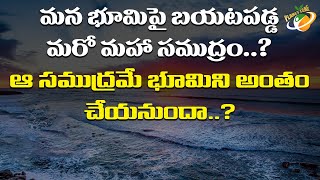 మన భూమిపై బయటపడ్డ మరో మహా సముద్రం..?

ఆ సముద్రమే భూమిని అంతం చేయనుందా..?

Planet Leaf